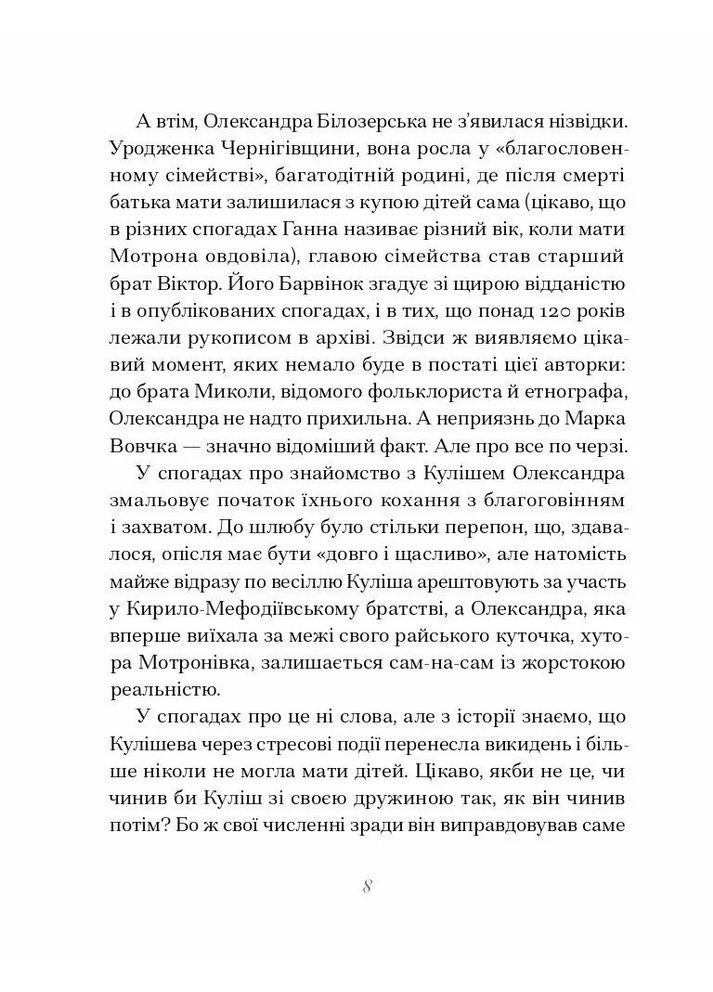 А втім, Олександра Білозерська не з'явилася нізвідки. Уродженка Чернігівщини, вона росла у «благословенному сімействі», багатодітній родині, де після смерті батька мати залишилася з купою дітей сама (цікаво, що в різних спогадах Ганна називає різний вік, коли мати Мотрона овдовіла), главою сімейства став старший брат Віктор. Його Барвінок згадує зі щирою відданістю і в опублікованих спогадах, і в тих, що понад 120 років лежали рукописом в архіві. Звідси ж виявляємо цікавий момент, яких немало буде в постаті цієї авторки: до брата Миколи, відомого фольклориста й етнографа, Олександра не надто прихильна. А неприязнь до Марка Вовчка — значно відоміший факт. Але про все по черзі.

У спогадах про знайомство з Кулішем Олександра змальовує початок їхнього кохання з благоговінням і захватом. До шлюбу було стільки перепон, що, здавалося, опісля має бути «довго і щасливо», але натомість майже відразу по весіллю Куліша арештовують за участь у Кирило-Мефодіївському братстві, а Олександра, яка вперше виїхала за межі свого райського куточка, хутора Мотронівка, залишається сам-на-сам із жорстокою реальністю.

У спогадах про це ні слова, але з історії знаємо, що Кулішева через стресові події перенесла викидень і більше ніколи не могла мати дітей. Цікаво, якби не це, чи чинив би Куліш зі своєю дружиною так, як він чинив потім? Бо ж свої численні зради він виправдовував саме

8